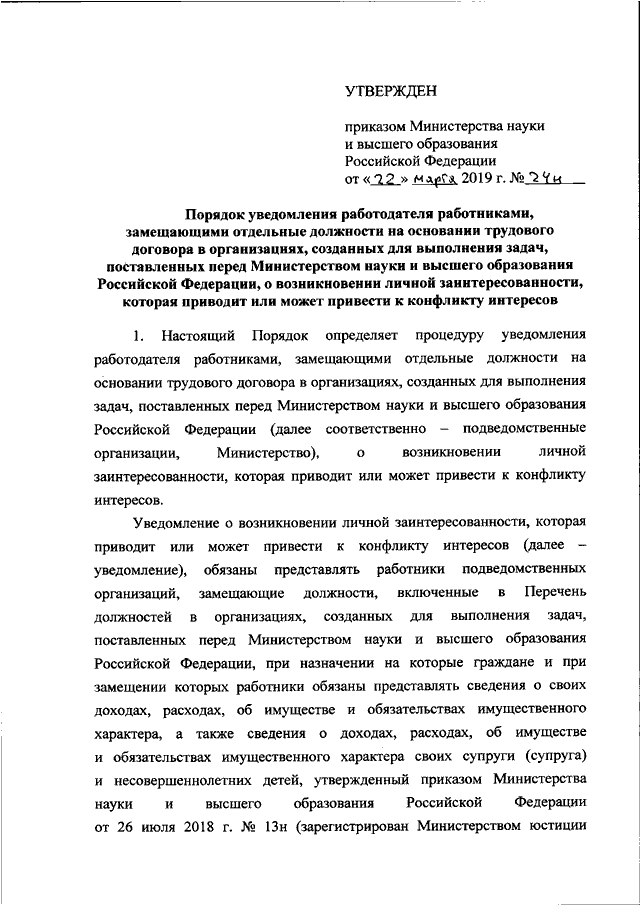 УТВЕРЖДЕН

приказом Министерства науки и высшего образования Российской Федерации от «22» марта 2019 г. № 24н

Порядок уведомления работодателя работниками, замещающими отдельные должности на основании трудового договора в организациях, созданных для выполнения задач, поставленных перед Министерством науки и высшего образования Российской Федерации, о возникновении личной заинтересованности, которая приводит или может привести к конфликту интересов

1. Настоящий Порядок определяет процедуру уведомления работодателя работниками, замещающими отдельные должности на основании трудового договора в организациях, созданных для выполнения задач, поставленных перед Министерством науки и высшего образования Российской Федерации (далее соответственно – подведомственные организации, Министерство), о возникновении личной заинтересованности, которая приводит или может привести к конфликту интересов.

Уведомление о возникновении личной заинтересованности, которая приводит или может привести к конфликту интересов (далее – уведомление), обязаны представлять работники подведомственных организаций, замещающие должности, включенные в Перечень должностей в организациях, созданных для выполнения задач, поставленных перед Министерством науки и высшего образования Российской Федерации, при назначении на которые граждане и при замещении которых работники обязаны представлять сведения о своих доходах, расходах, об имуществе и обязательствах имущественного характера, а также сведения о доходах, расходах, об имуществе и обязательствах имущественного характера своих супруги (супруга) и несовершеннолетних детей, утвержденный приказом Министерства науки и высшего образования Российской Федерации от 26 июля 2018 г. № 13н (зарегистрирован Министерством юстиции